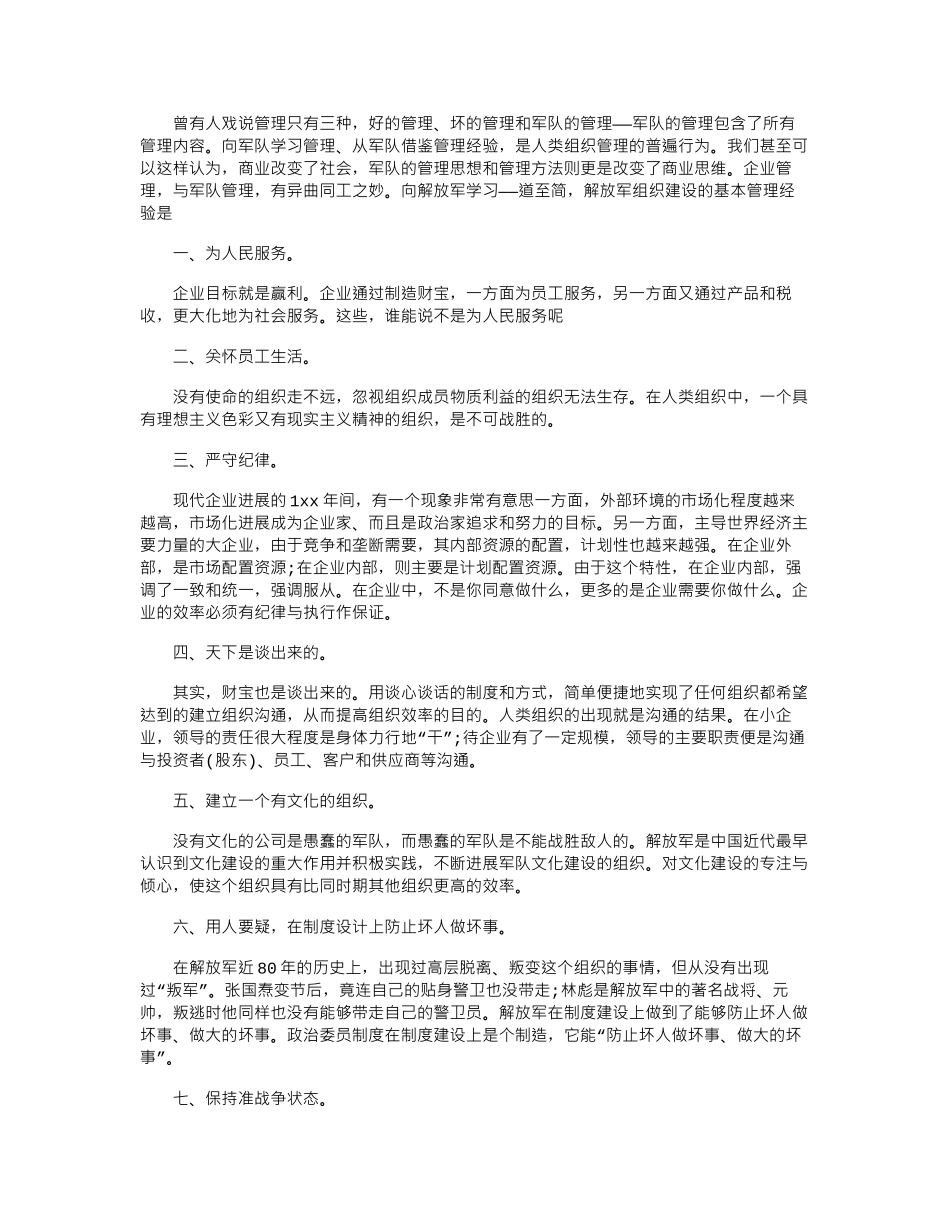 曾有人戏说管理只有三种，好的管理、坏的管理和军队的管理——军队的管理包含了所有管理内容。向军队学习管理、从军队借鉴管理经验，是人类组织管理的普遍行为。我们甚至可以这样认为，商业改变了社会，军队的管理思想和管理方法则更是改变了商业思维。企业管理，与军队管理，有异曲同工之妙。向解放军学习——道至简，解放军组织建设的基本管理经验是

一、为人民服务。

企业目标就是赢利。企业通过制造财宝，一方面为员工服务，另一方面又通过产品和税收，更大化地为社会服务。这些，谁能说不是为人民服务呢

二、关怀员工生活。

没有使命的组织走不远，忽视组织成员物质利益的组织无法生存。在人类组织中，一个具有理想主义色彩又有现实主义精神的组织，是不可战胜的。

三、严守纪律。

现代企业进展的1xx年间，有一个现象非常有意思一方面，外部环境的市场化程度越来越高，市场化进展成为企业家、而且是政治家追求和努力的目标。另一方面，主导世界经济主要力量的大企业，由于竞争和垄断需要，其内部资源的配置，计划性也越来越强。在企业外部，是市场配置资源；在企业内部，则主要是计划配置资源。由于这个特性，在企业内部，强调了一致和统一，强调服从。在企业中，不是你同意做什么，更多的是企业需要你做什么。企业的效率必须有纪律与执行作保证。

四、天下是谈出来的。

其实，财宝也是谈出来的。用谈心谈话的制度和方式，简单便捷地实现了任何组织都希望达到的建立组织沟通，从而提高组织效率的目的。人类组织的出现就是沟通的结果。在小企业，领导的责任很大程度是身体力行地“干”；待企业有了一定规模，领导的主要职责便是沟通与投资者(股东)、员工、客户和供应商等沟通。

五、建立一个有文化的组织。

没有文化的公司是愚蠢的军队，而愚蠢的军队是不能战胜敌人的。解放军是中国近代最早认识到文化建设的重大作用并积极实践，不断进展军队文化建设的组织。对文化建设的专注与倾心，使这个组织具有比同时期其他组织更高的效率。

六、用人要疑，在制度设计上防止坏人做坏事。

在解放军近80年的历史上，出现过高层脱离、叛变这个组织的事情，但从没有出现过“叛军”。张国焘变节后，竟连自己的贴身警卫也没带走；林彪是解放军中的著名战将、元帅，叛逃时他同样也没有能够带走自己的警卫员。解放军在制度建设上做到了能够防止坏人做坏事、做大的坏事。政治委员制度在制度建设上是个制造，它能“防止坏人做坏事、做大的坏事”。

七、保持准战争状态。